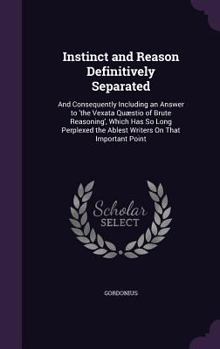 Instinct and Reason Definitively Separated

And Consequently Including an Answer to 'the Vexata Quæstio of Brute Reasoning', Which Has So Long Perplexed the Ablest Writers On That Important Point

Scholar SELECT

GORDONIUS